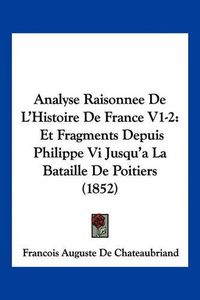 Analyse Raisonnee De L'Histoire De France V1-2: Et Fragments Depuis Philippe Vi Jusqu'a La Bataille De Poitiers (1852)

Francois Auguste De Chateaubriand